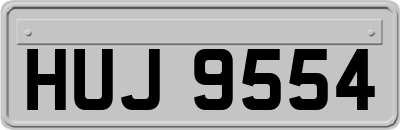 HUJ 9554